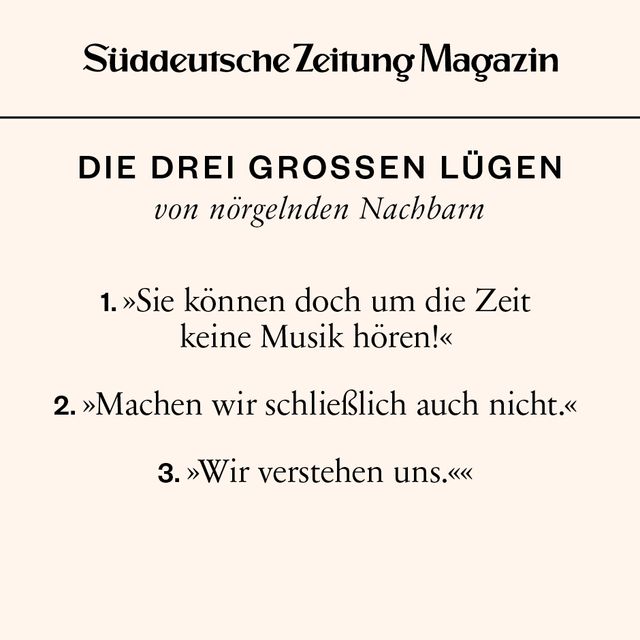 Süddeutsche Zeitung Magazin

DIE DREI GROSSEN LÜGEN
von nörgelnden Nachbarn

1. »Sie können doch um die Zeit keine Musik hören!«

2. »Machen wir schließlich auch nicht.«

3. »Wir verstehen uns.««